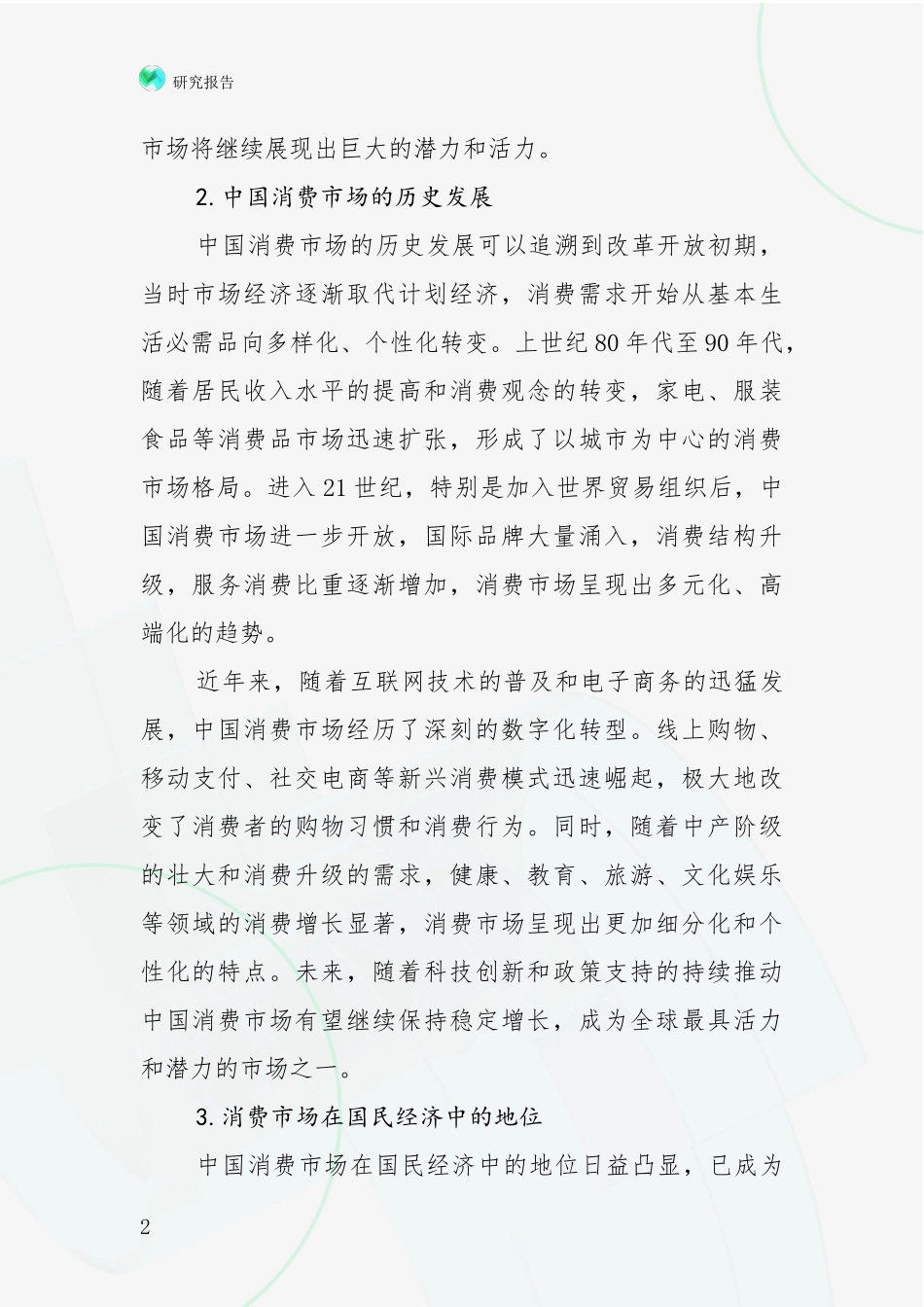 研究报告

市场将继续展现出巨大的潜力和活力。

2. 中国消费市场的历史发展

中国消费市场的历史发展可以追溯到改革开放初期，当时市场经济逐渐取代计划经济，消费需求开始从基本生活必需品向多样化、个性化转变。上世纪80年代至90年代，随着居民收入水平的提高和消费观念的转变，家电、服装食品等消费品市场迅速扩张，形成了以城市为中心的消费市场格局。进入21世纪，特别是加入世界贸易组织后，中国消费市场进一步开放，国际品牌大量涌入，消费结构升级，服务消费比重逐渐增加，消费市场呈现出多元化、高端化的趋势。

近年来，随着互联网技术的普及和电子商务的迅猛发展，中国消费市场经历了深刻的数字化转型。线上购物、移动支付、社交电商等新兴消费模式迅速崛起，极大地改变了消费者的购物习惯和消费行为。同时，随着中产阶级的壮大和消费升级的需求，健康、教育、旅游、文化娱乐等领域的消费增长显著，消费市场呈现出更加细分化和个性化的特点。未来，随着科技创新和政策支持的持续推动中国消费市场有望继续保持稳定增长，成为全球最具活力和潜力的市场之一。

3. 消费市场在国民经济中的地位

中国消费市场在国民经济中的地位日益凸显，已成为

2